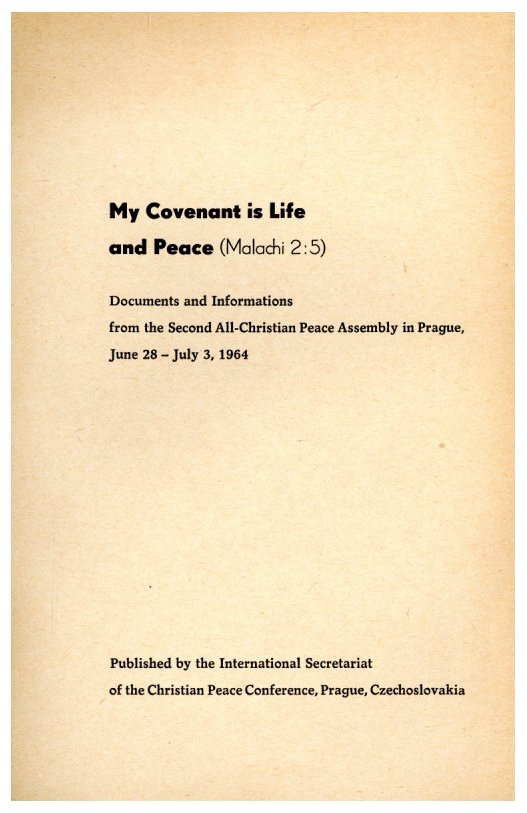 My Covenant is Life and Peace (Malachi 2:5)

Documents and Informations from the Second All-Christian Peace Assembly in Prague, June 28 – July 3, 1964

Published by the International Secretariat of the Christian Peace Conference, Prague, Czechoslovakia